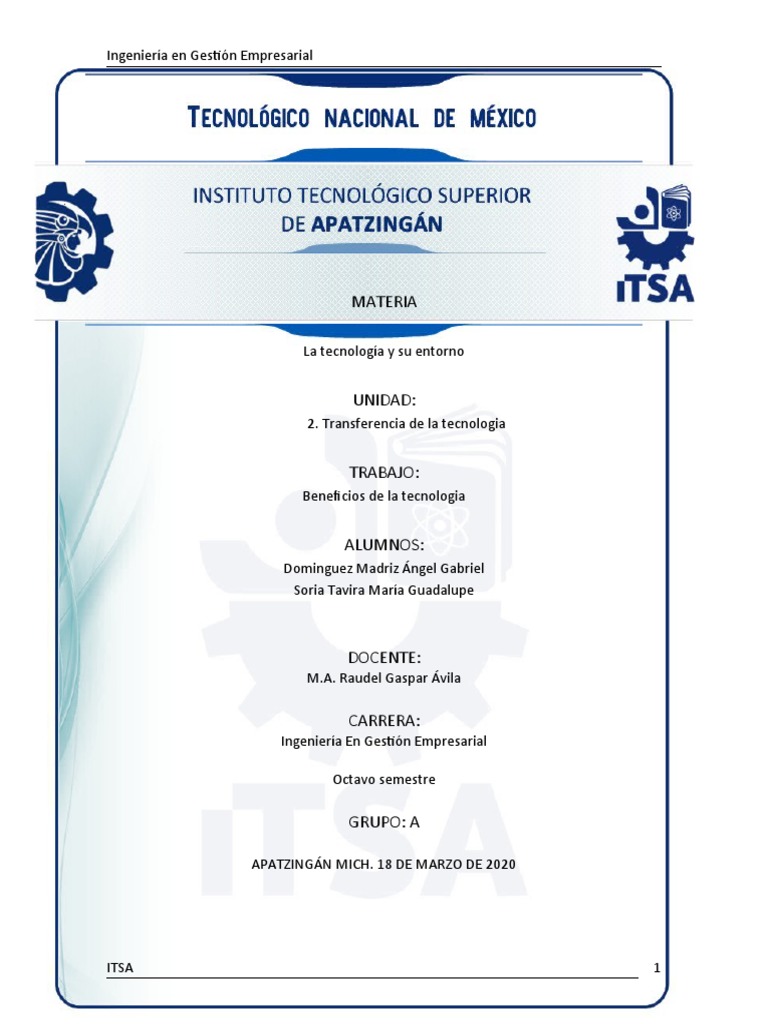 Ingeniería en Gestión Empresarial

TECNOLÓGICO NACIONAL DE MÉXICO

INSTITUTO TECNOLÓGICO SUPERIOR DE APATZINGÁN

ITSA

MATERIA

La tecnología y su entorno

UNIDAD:

2. Transferencia de la tecnologia

TRABAJO:

Beneficios de la tecnologia

ALUMNOS:

Dominguez Madriz Ángel Gabriel

Soria Tavira María Guadalupe

DOCENTE:

M.A. Raudel Gaspar Ávila

CARRERA:

Ingeniería En Gestión Empresarial

Octavo semestre

GRUPO: A

APATZINGÁN MICH. 18 DE MARZO DE 2020

ITSA 1